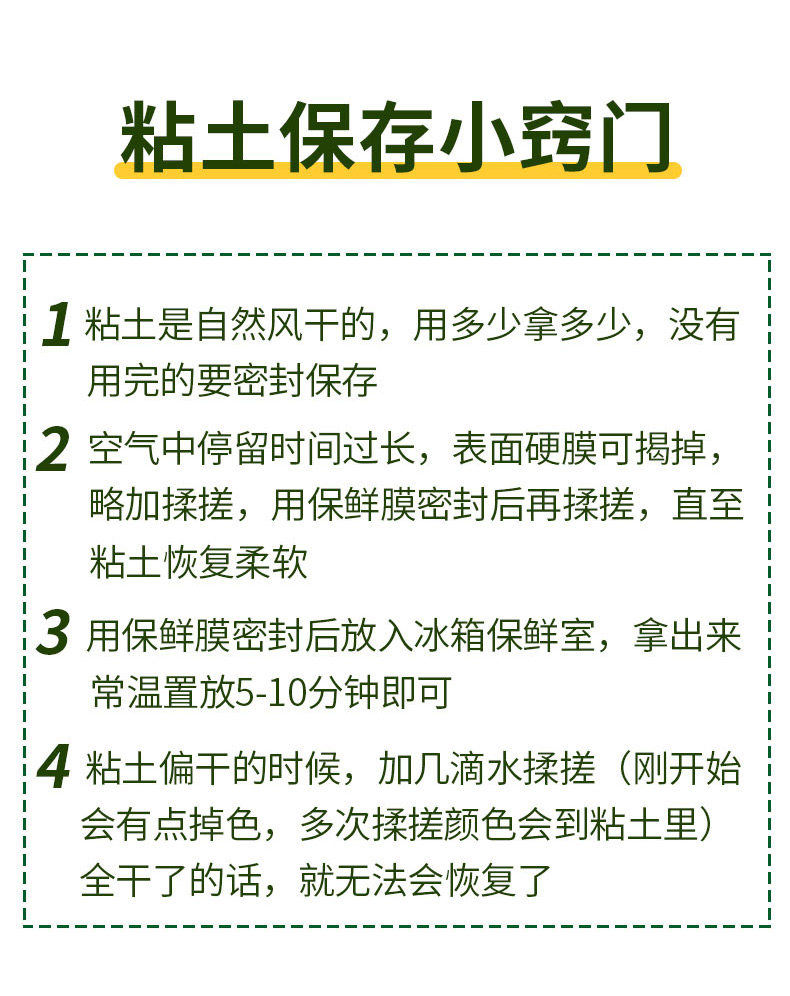 粘土保存小窍门

1 粘土是自然风干的，用多少拿多少，没有用完的要密封保存

2 空气中停留时间过长，表面硬膜可揭掉，略加揉搓，用保鲜膜密封后再揉搓，直至粘土恢复柔软

3 用保鲜膜密封后放入冰箱保鲜室，拿出来常温置放5-10分钟即可

4 粘土偏干的时候，加几滴水揉搓（刚开始会有点掉色，多次揉搓颜色会到粘土里）全干了的话，就无法会恢复了